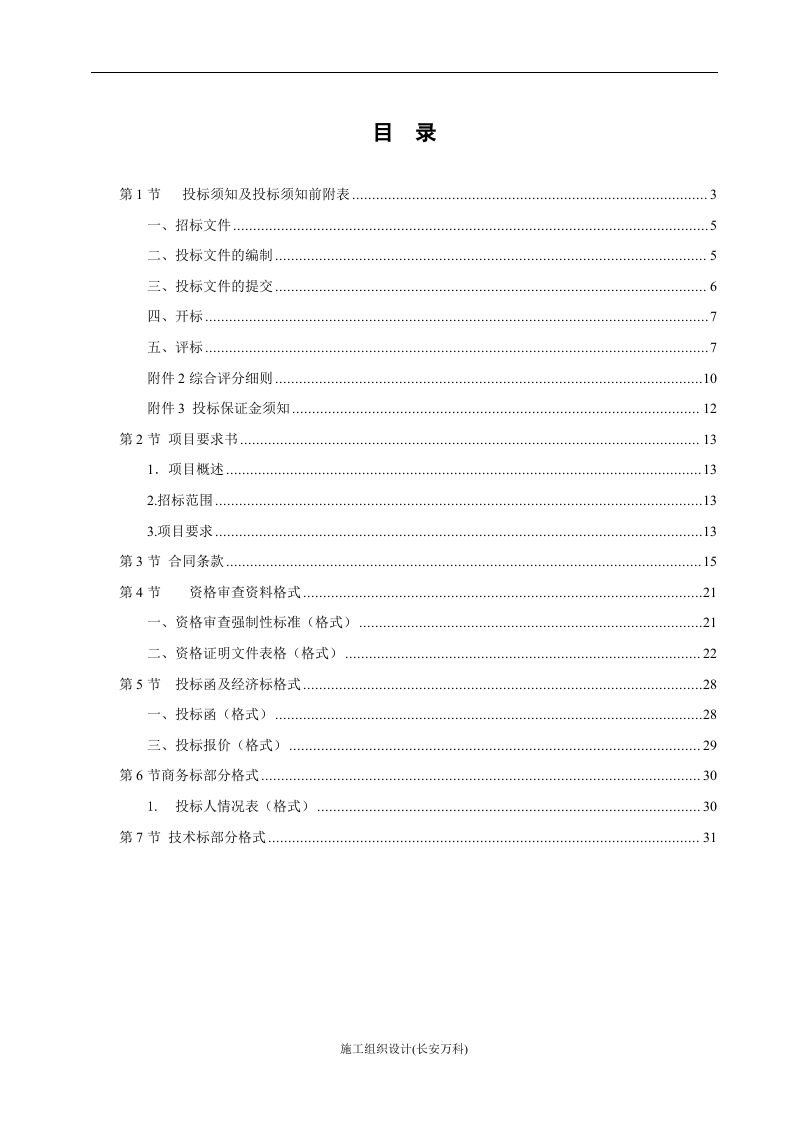 目 录

第1节 投标须知及投标须知前附表 3

一、招标文件 5

二、投标文件的编制 5

三、投标文件的提交 6

四、开标 7

五、评标 7

附件2综合评分细则 10

附件3 投标保证金须知 12

第2节 项目要求书 13

1．项目概述 13

2.招标范围 13

3.项目要求 13

第3节 合同条款 15

第4节 资格审查资料格式 21

一、资格审查强制性标准（格式） 21

二、资格证明文件表格（格式） 22

第5节 投标函及经济标格式 28

一、投标函（格式） 28

三、投标报价（格式） 29

第6节商务标部分格式 30

1. 投标人情况表（格式） 30

第7节 技术标部分格式 31

施工组织设计(长安万科)